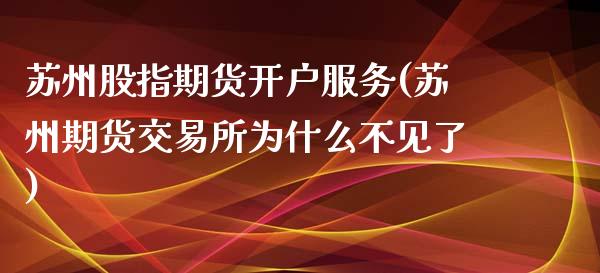 苏州股指期货开户服务(苏州期货交易所为什么不见了)